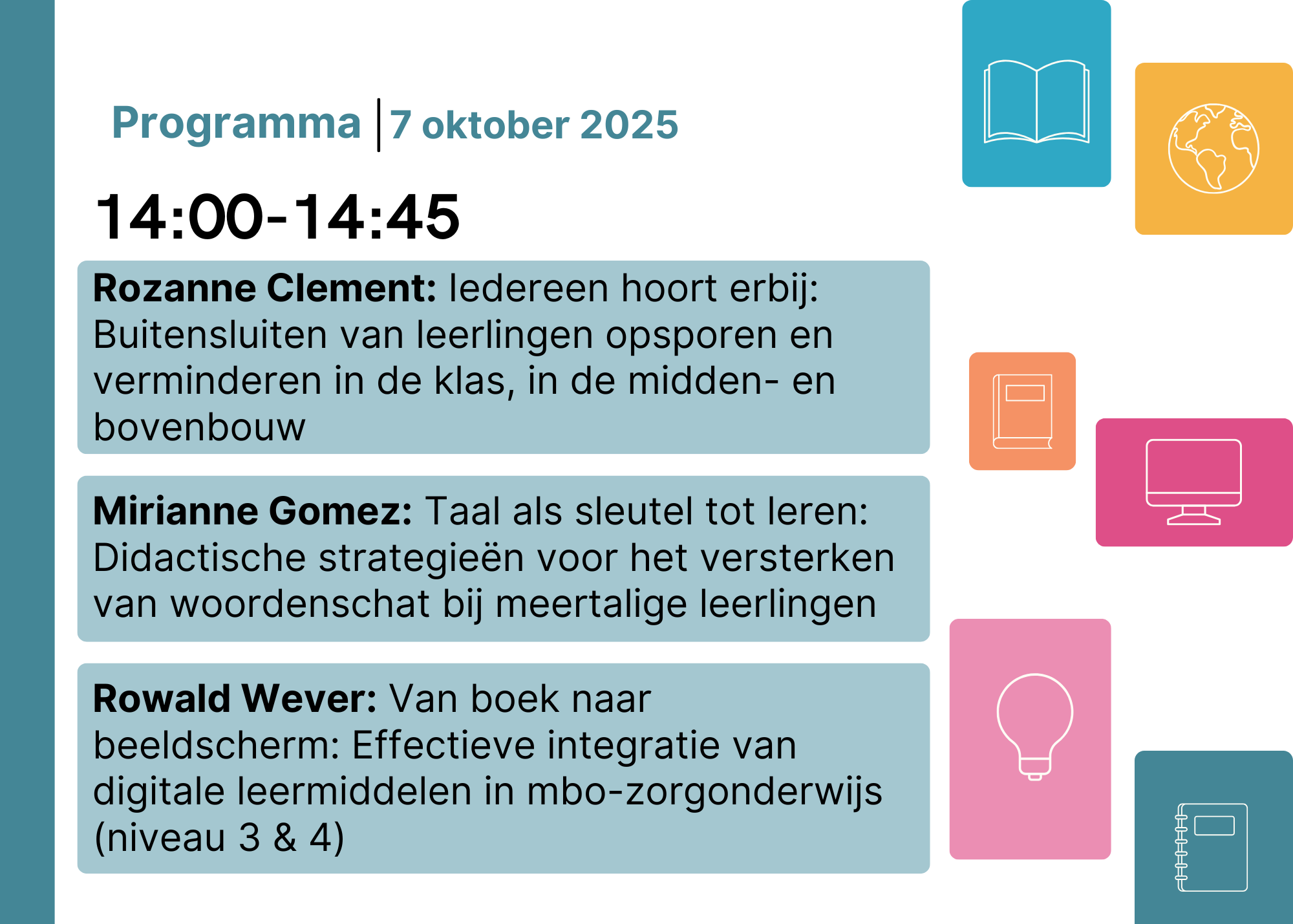 Programma | 7 oktober 2025

14:00-14:45

Rozanne Clement: Iedereen hoort erbij: Buitensluiten van leerlingen opsporen en verminderen in de klas, in de midden- en bovenbouw

Mirianne Gomez: Taal als sleutel tot leren: Didactische strategieën voor het versterken van woordenschat bij meertalige leerlingen

Rowald Wever: Van boek naar beeldscherm: Effectieve integratie van digitale leermiddelen in mbo-zorgonderwijs (niveau 3 & 4)